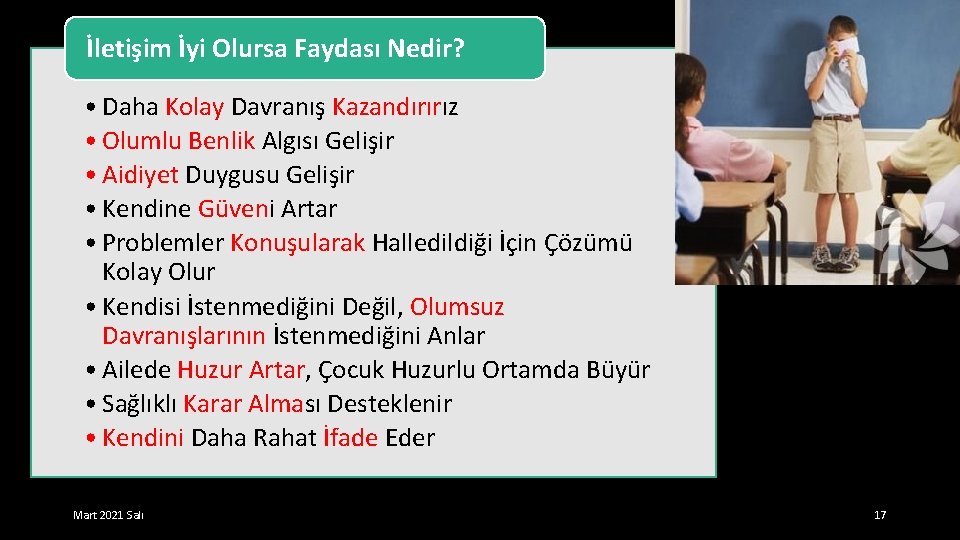 İletişim İyi Olursa Faydası Nedir?

• Daha Kolay Davranış Kazandırırız
• Olumlu Benlik Algısı Gelişir
• Aidiyet Duygusu Gelişir
• Kendine Güveni Artar
• Problemler Konuşularak Halledildiği İçin Çözümü Kolay Olur
• Kendisi İstenmediğini Değil, Olumsuz Davranışlarının İstenmediğini Anlar
• Ailede Huzur Artar, Çocuk Huzurlu Ortamda Büyür
• Sağlıklı Karar Alması Desteklenir
• Kendini Daha Rahat İfade Eder

Mart 2021 Salı

17